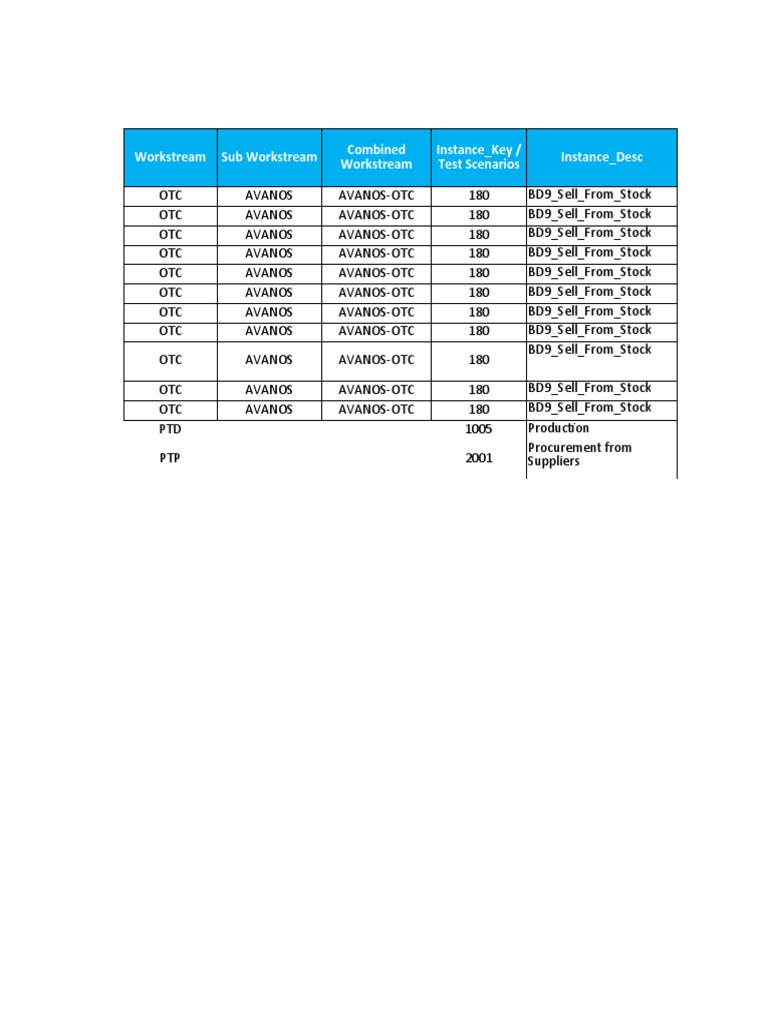 | Workstream | Sub Workstream | Combined Workstream | Instance_Key / Test Scenarios | Instance_Desc |
|---|---|---|---|---|
| OTC | AVANOS | AVANOS-OTC | 180 | BD9_Sell_From_Stock |
| OTC | AVANOS | AVANOS-OTC | 180 | BD9_Sell_From_Stock |
| OTC | AVANOS | AVANOS-OTC | 180 | BD9_Sell_From_Stock |
| OTC | AVANOS | AVANOS-OTC | 180 | BD9_Sell_From_Stock |
| OTC | AVANOS | AVANOS-OTC | 180 | BD9_Sell_From_Stock |
| OTC | AVANOS | AVANOS-OTC | 180 | BD9_Sell_From_Stock |
| OTC | AVANOS | AVANOS-OTC | 180 | BD9_Sell_From_Stock |
| OTC | AVANOS | AVANOS-OTC | 180 | BD9_Sell_From_Stock |
| OTC | AVANOS | AVANOS-OTC | 180 | BD9_Sell_From_Stock |
| OTC | AVANOS | AVANOS-OTC | 180 | BD9_Sell_From_Stock |
| OTC | AVANOS | AVANOS-OTC | 180 | BD9_Sell_From_Stock |
| PTD | | | 1005 | Production |
| PTP | | | 2001 | Procurement from Suppliers |